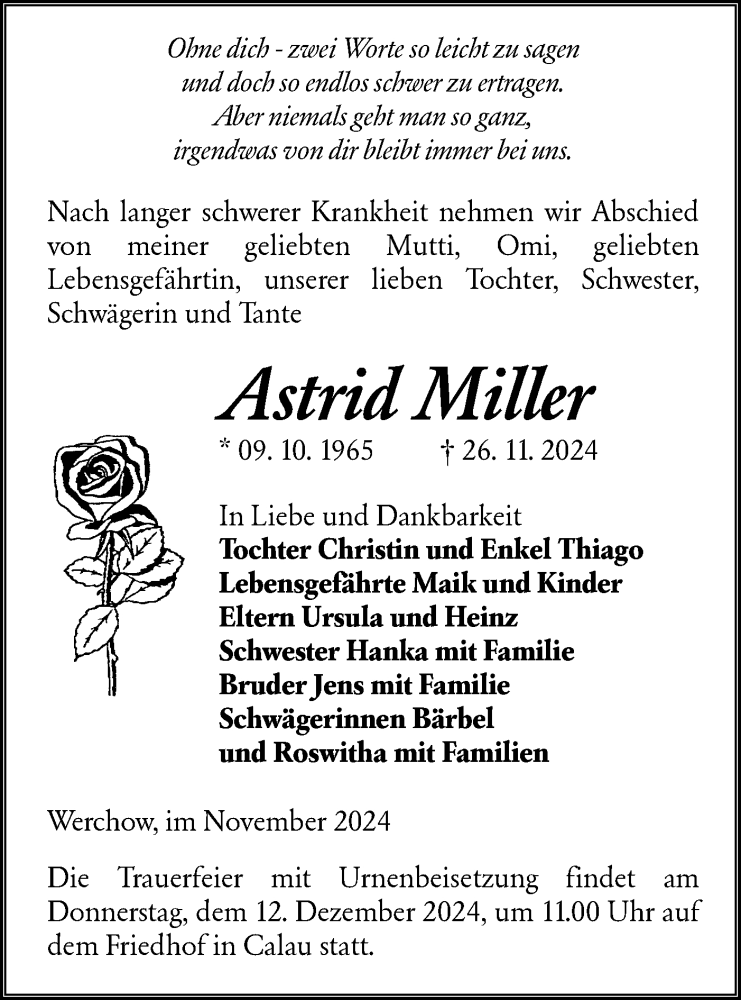 Ohne dich - zwei Worte so leicht zu sagen
und doch so endlos schwer zu ertragen.
Aber niemals geht man so ganz,
irgendwas von dir bleibt immer bei uns.

Nach langer schwerer Krankheit nehmen wir Abschied von meiner geliebten Mutti, Omi, geliebten Lebensgefährtin, unserer lieben Tochter, Schwester, Schwägerin und Tante

Astrid Miller

* 09. 10. 1965 † 26. 11. 2024

In Liebe und Dankbarkeit
Tochter Christin und Enkel Thiago
Lebensgefährte Maik und Kinder
Eltern Ursula und Heinz
Schwester Hanka mit Familie
Bruder Jens mit Familie
Schwägerinnen Bärbel
und Roswitha mit Familien

Werchow, im November 2024

Die Trauerfeier mit Urnenbeisetzung findet am Donnerstag, dem 12. Dezember 2024, um 11.00 Uhr auf dem Friedhof in Calau statt.